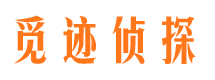 觅迹侦探